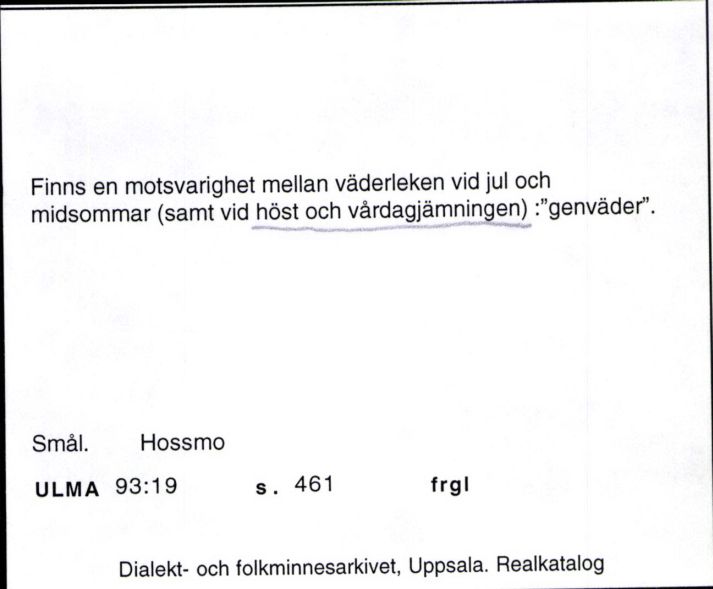 Finns en motsvarighet mellan väderleken vid jul och midsommar (samt vid höst och vårdagjämningen) :"genväder".

Smål. Hossmo

ULMA 93:19 s. 461 frgl

Dialekt- och folkminnesarkivet, Uppsala. Realkatalog